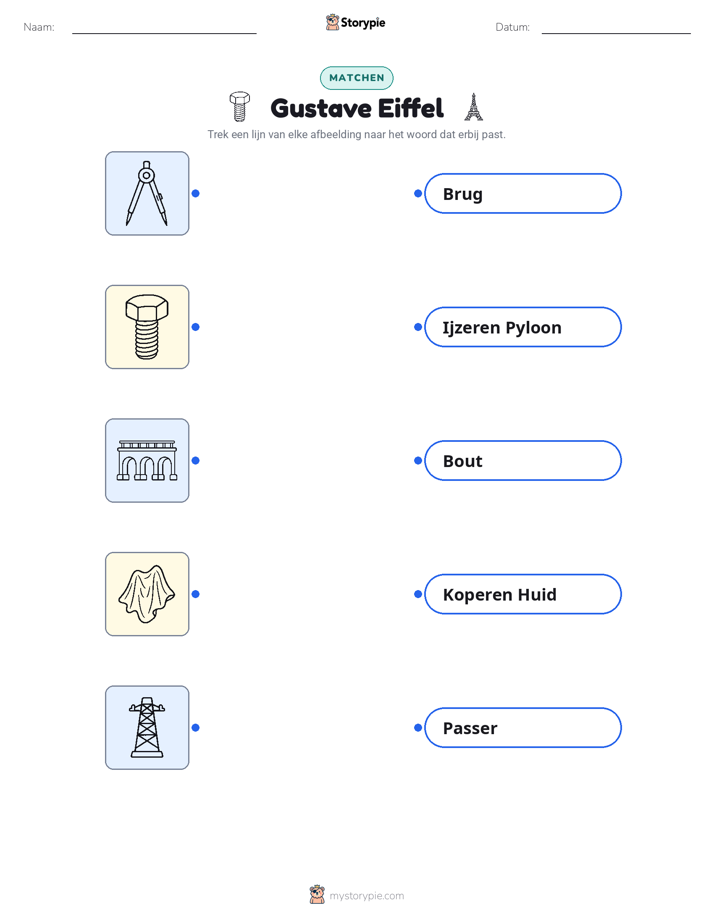 Naam:

Storypie

Datum:

MATCHEN

Gustave Eiffel

Trek een lijn van elke afbeelding naar het woord dat erbij past.

Brug

Ijzeren Pyloon

Bout

Koperen Huid

Passer

mystorypie.com